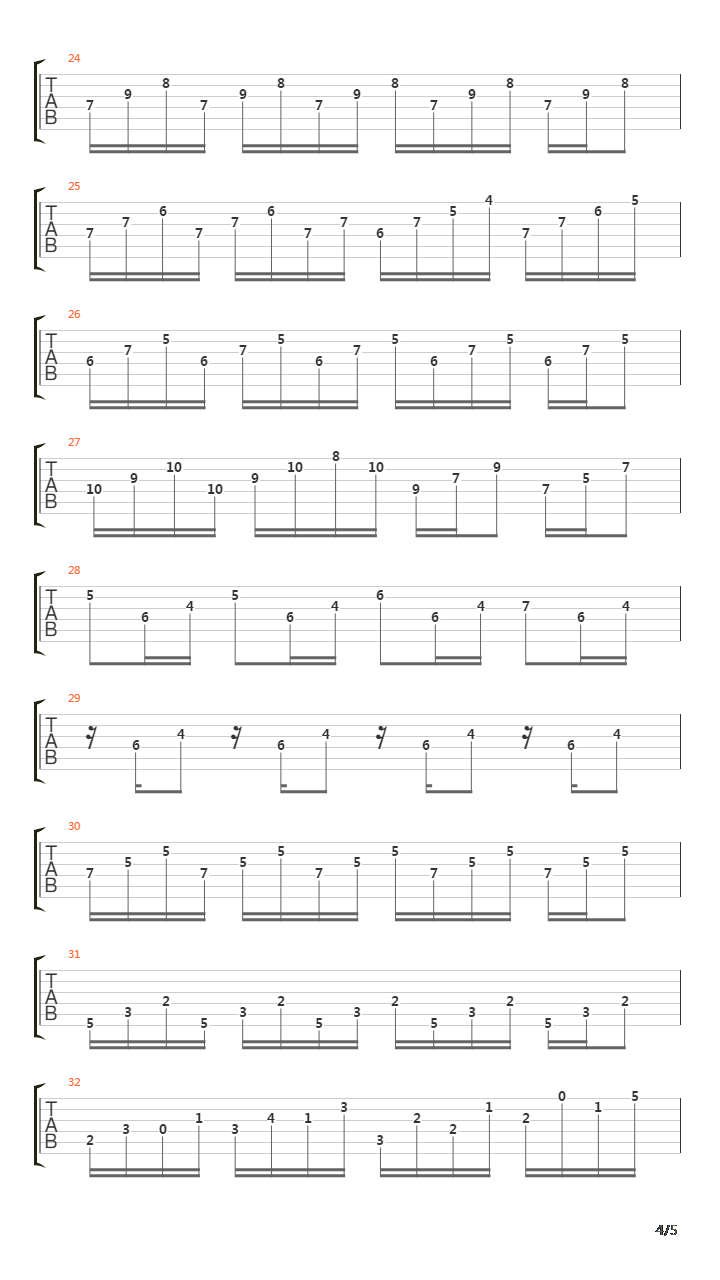 24
T A B
7 9 8 7 9 8 7 9 8 7 9 8 7 9 8

25
T A B
7 7 6 7 7 6 7 7 6 7 5 4 7 7 6 5

26
T A B
6 7 5 6 7 5 6 7 5 6 7 5 6 7 5

27
T A B
10 9 10 10 9 10 8 10 9 7 9 7 5 7

28
T A B
5 6 4 5 6 4 6 6 4 7 6 4

29
T A B
6 4 6 4 6 4 6 4

30
T A B
7 5 5 7 5 5 7 5 5 7 5 5 7 5 5

31
T A B
5 3 2 5 3 2 5 3 2 5 3 2 5 3 2

32
T A B
2 3 0 1 3 4 1 3 3 2 2 1 2 0 1 5

4/5